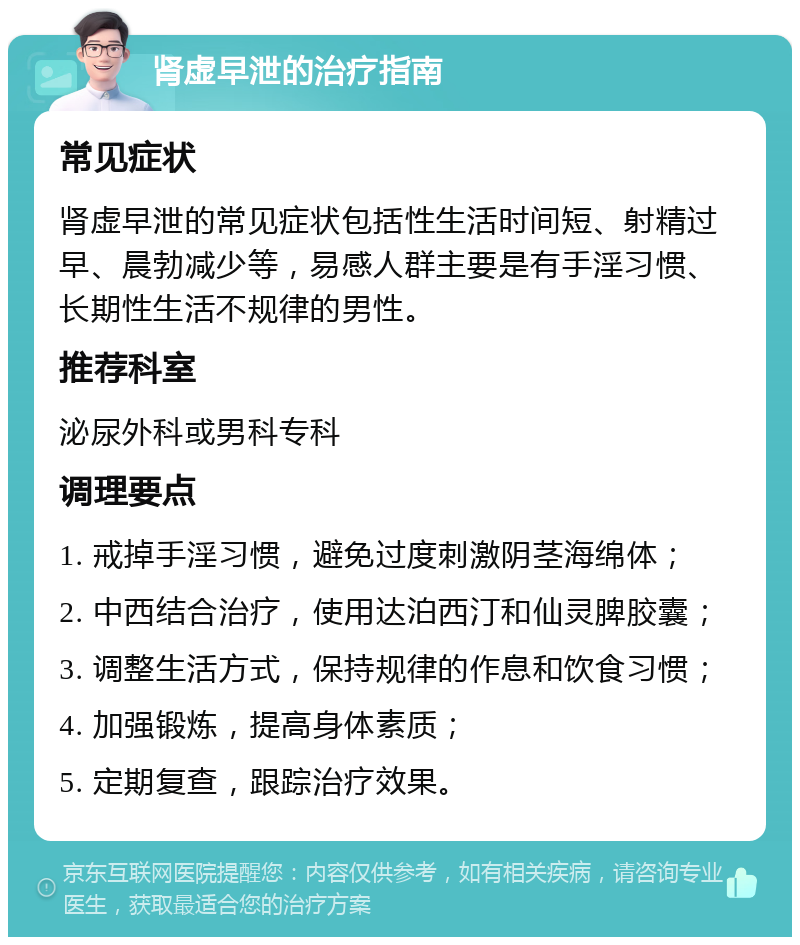 肾虚早泄的治疗指南

常见症状

肾虚早泄的常见症状包括性生活时间短、射精过早、晨勃减少等，易感人群主要是有手淫习惯、长期性生活不规律的男性。

推荐科室

泌尿外科或男科专科

调理要点

1. 戒掉手淫习惯，避免过度刺激阴茎海绵体；

2. 中西结合治疗，使用达泊西汀和仙灵脾胶囊；

3. 调整生活方式，保持规律的作息和饮食习惯；

4. 加强锻炼，提高身体素质；

5. 定期复查，跟踪治疗效果。

京东互联网医院提醒您：内容仅供参考，如有相关疾病，请咨询专业医生，获取最适合您的治疗方案